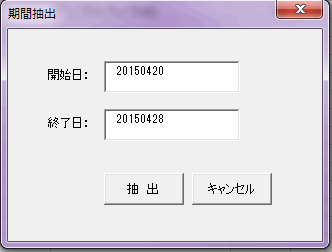 期間抽出

x

開始日: 20150420

終了日: 20150428

抽 出

キャンセル